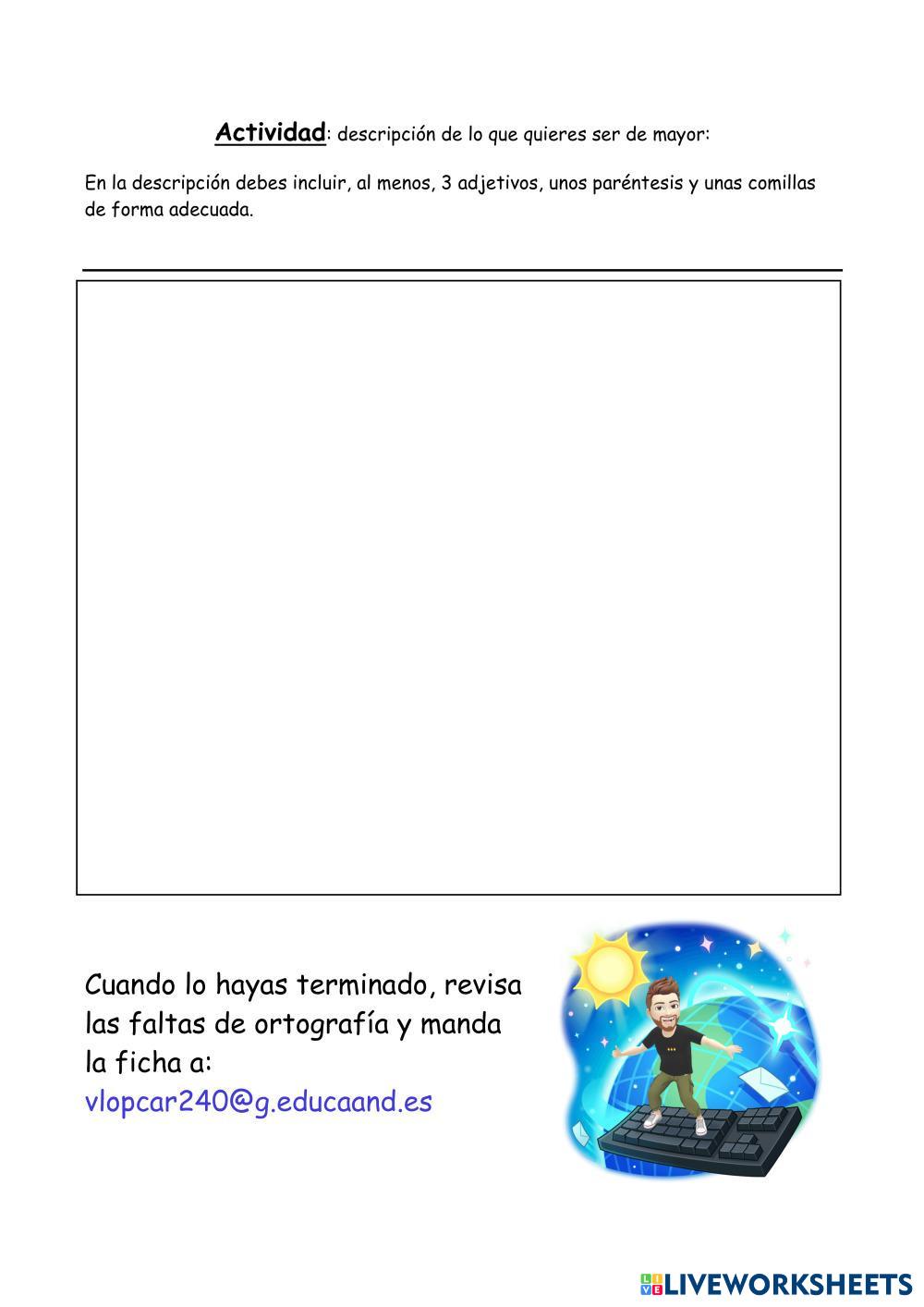 Actividad: descripción de lo que quieres ser de mayor:

En la descripción debes incluir, al menos, 3 adjetivos, unos paréntesis y unas comillas de forma adecuada.

Cuando lo hayas terminado, revisa las faltas de ortografía y manda la ficha a:
vlopcar240@g.educaand.es

LIVEWORKSHEETS